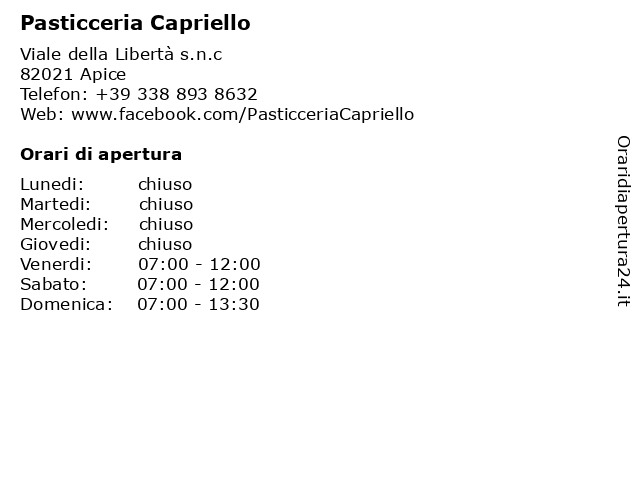 Pasticceria Capriello

Viale della Libertà s.n.c
82021 Apice
Telefon: +39 338 893 8632
Web: www.facebook.com/PasticceriaCapriello

Orari di apertura

| Lunedi: | chiuso |
|---|---|
| Martedi: | chiuso |
| Mercoledi: | chiuso |
| Giovedi: | chiuso |
| Venerdi: | 07:00 - 12:00 |
| Sabato: | 07:00 - 12:00 |
| Domenica: | 07:00 - 13:30 |

Oraridiapertura24.it